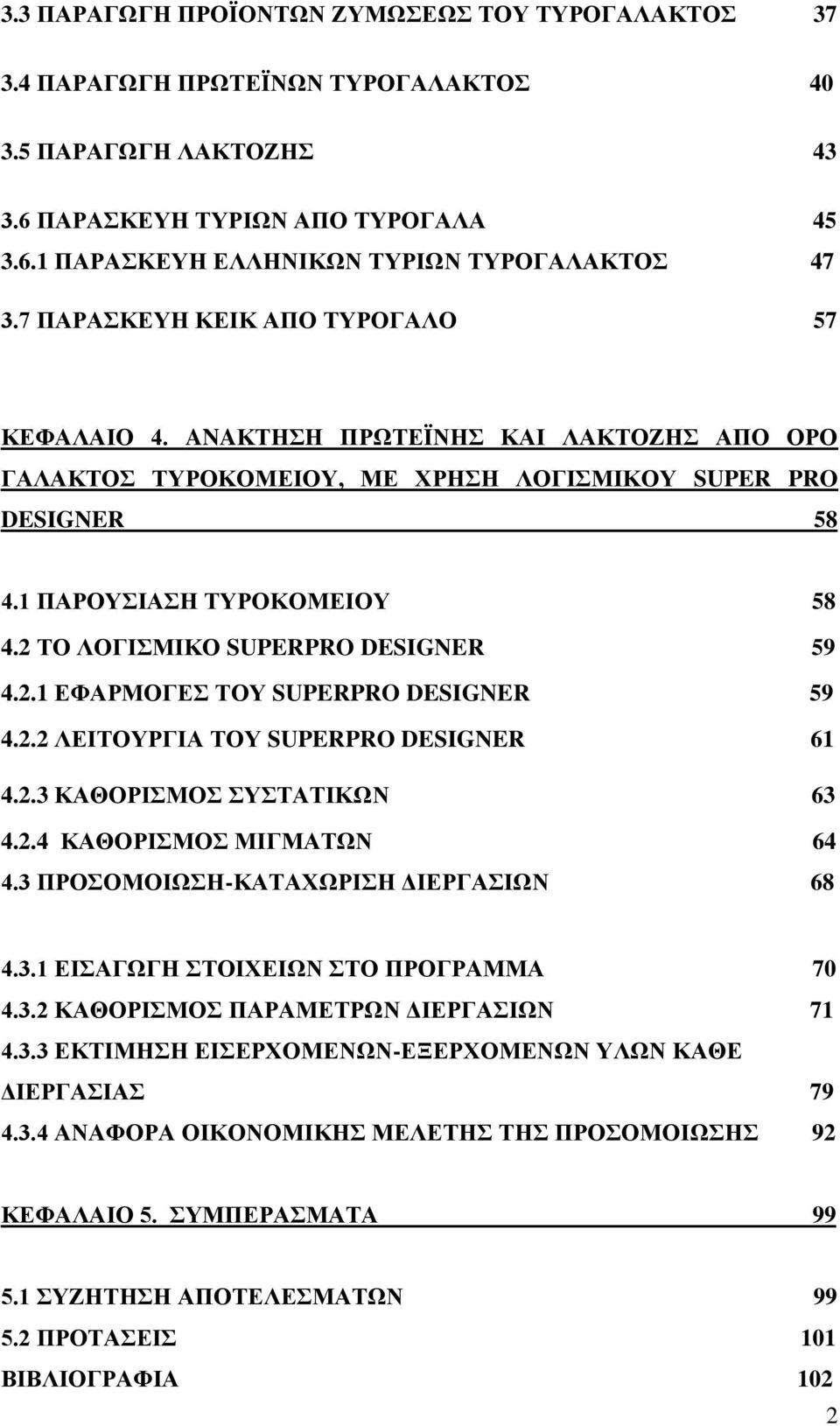 3.3 ΠΑΡΑΓΩΓΗ ΠΡΟΪΟΝΤΩΝ ΖΥΜΩΣΕΩΣ ΤΟΥ ΤΥΡΟΓΑΛΑΚΤΟΣ 37

3.4 ΠΑΡΑΓΩΓΗ ΠΡΩΤΕΪΝΩΝ ΤΥΡΟΓΑΛΑΚΤΟΣ 40

3.5 ΠΑΡΑΓΩΓΗ ΛΑΚΤΟΖΗΣ 43

3.6 ΠΑΡΑΣΚΕΥΗ ΤΥΡΙΩΝ ΑΠΟ ΤΥΡΟΓΑΛΑ 45

3.6.1 ΠΑΡΑΣΚΕΥΗ ΕΛΛΗΝΙΚΩΝ ΤΥΡΙΩΝ ΤΥΡΟΓΑΛΑΚΤΟΣ 47

3.7 ΠΑΡΑΣΚΕΥΗ ΚΕΙΚ ΑΠΟ ΤΥΡΟΓΑΛΟ 57

ΚΕΦΑΛΑΙΟ 4. ΑΝΑΚΤΗΣΗ ΠΡΩΤΕΪΝΗΣ ΚΑΙ ΛΑΚΤΟΖΗΣ ΑΠΟ ΟΡΟ ΓΑΛΑΚΤΟΣ ΤΥΡΟΚΟΜΕΙΟΥ, ΜΕ ΧΡΗΣΗ ΛΟΓΙΣΜΙΚΟΥ SUPER PRO DESIGNER 58

4.1 ΠΑΡΟΥΣΙΑΣΗ ΤΥΡΟΚΟΜΕΙΟΥ 58

4.2 ΤΟ ΛΟΓΙΣΜΙΚΟ SUPERPRO DESIGNER 59

4.2.1 ΕΦΑΡΜΟΓΕΣ ΤΟΥ SUPERPRO DESIGNER 59

4.2.2 ΛΕΙΤΟΥΡΓΙΑ ΤΟΥ SUPERPRO DESIGNER 61

4.2.3 ΚΑΘΟΡΙΣΜΟΣ ΣΥΣΤΑΤΙΚΩΝ 63

4.2.4 ΚΑΘΟΡΙΣΜΟΣ ΜΙΓΜΑΤΩΝ 64

4.3 ΠΡΟΣΟΜΟΙΩΣΗ-ΚΑΤΑΧΩΡΙΣΗ ΔΙΕΡΓΑΣΙΩΝ 68

4.3.1 ΕΙΣΑΓΩΓΗ ΣΤΟΙΧΕΙΩΝ ΣΤΟ ΠΡΟΓΡΑΜΜΑ 70

4.3.2 ΚΑΘΟΡΙΣΜΟΣ ΠΑΡΑΜΕΤΡΩΝ ΔΙΕΡΓΑΣΙΩΝ 71

4.3.3 ΕΚΤΙΜΗΣΗ ΕΙΣΕΡΧΟΜΕΝΩΝ-ΕΞΕΡΧΟΜΕΝΩΝ ΥΛΩΝ ΚΑΘΕ ΔΙΕΡΓΑΣΙΑΣ 79

4.3.4 ΑΝΑΦΟΡΑ ΟΙΚΟΝΟΜΙΚΗΣ ΜΕΛΕΤΗΣ ΤΗΣ ΠΡΟΣΟΜΟΙΩΣΗΣ 92

ΚΕΦΑΛΑΙΟ 5. ΣΥΜΠΕΡΑΣΜΑΤΑ 99

5.1 ΣΥΖΗΤΗΣΗ ΑΠΟΤΕΛΕΣΜΑΤΩΝ 99

5.2 ΠΡΟΤΑΣΕΙΣ 101

ΒΙΒΛΙΟΓΡΑΦΙΑ 102

2